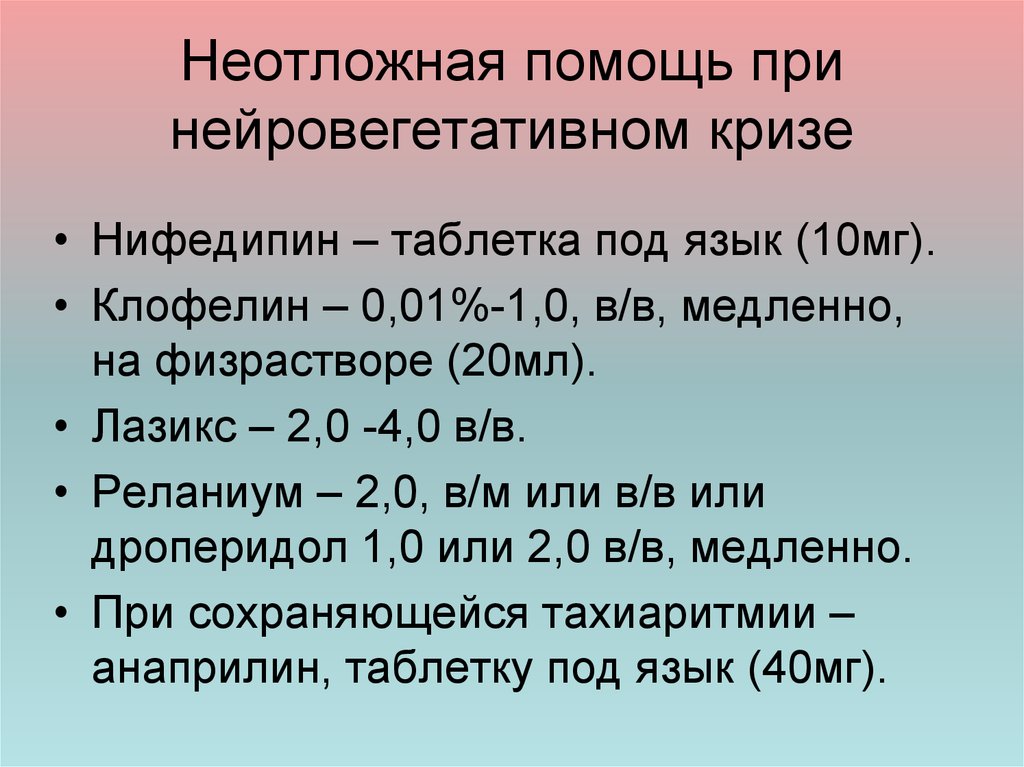 Неотложная помощь при нейровегетативном кризе

• Нифедипин – таблетка под язык (10мг).
• Клофелин – 0,01%-1,0, в/в, медленно, на физрастворе (20мл).
• Лазикс – 2,0 -4,0 в/в.
• Реланиум – 2,0, в/м или в/в или дроперидол 1,0 или 2,0 в/в, медленно.
• При сохраняющейся тахиаритмии – анаприлин, таблетку под язык (40мг).